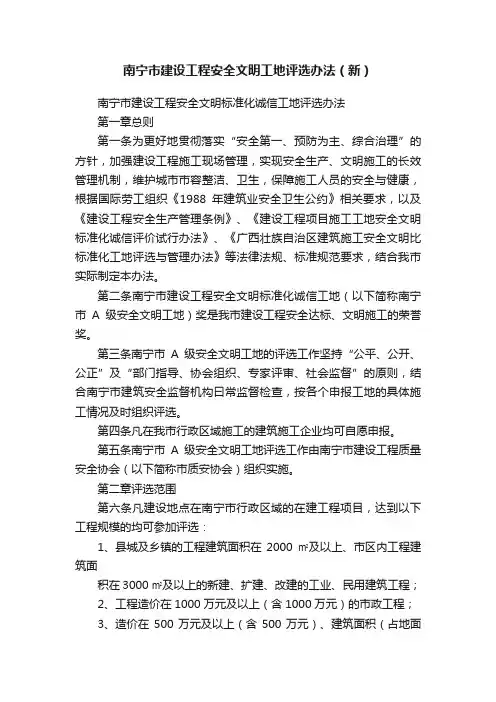 南宁市建设工程安全文明工地评选办法（新）

南宁市建设工程安全文明标准化诚信工地评选办法

第一章总则

第一条为更好地贯彻落实“安全第一、预防为主、综合治理”的方针，加强建设工程施工现场管理，实现安全生产、文明施工的长效管理机制，维护城市市容整洁、卫生，保障施工人员的安全与健康，根据国际劳工组织《1988 年建筑业安全卫生公约》相关要求，以及《建设工程安全生产管理条例》、《建设工程项目施工工地安全文明标准化诚信评价试行办法》、《广西壮族自治区建筑施工安全文明比标准化工地评选与管理办法》等法律法规、标准规范要求，结合我市实际制定本办法。

第二条南宁市建设工程安全文明标准化诚信工地（以下简称南宁市 A 级安全文明工地）奖是我市建设工程安全达标、文明施工的荣誉奖。

第三条南宁市 A 级安全文明工地的评选工作坚持“公平、公开、公正”及“部门指导、协会组织、专家评审、社会监督”的原则，结合南宁市建筑安全监督机构日常监督检查，按各个申报工地的具体施工情况及时组织评选。

第四条凡在我市行政区域施工的建筑施工企业均可自愿申报。

第五条南宁市 A 级安全文明工地评选工作由南宁市建设工程质量安全协会（以下简称市质安协会）组织实施。

第二章评选范围

第六条凡建设地点在南宁市行政区域的在建工程项目，达到以下工程规模的均可参加评选：

1、县城及乡镇的工程建筑面积在 2000 ㎡及以上、市区内工程建筑面

积在 3000 ㎡及以上的新建、扩建、改建的工业、民用建筑工程；

2、工程造价在 1000 万元及以上（含 1000 万元）的市政工程；

3、造价在 500 万元及以上（含 500 万元）、建筑面积（占地面